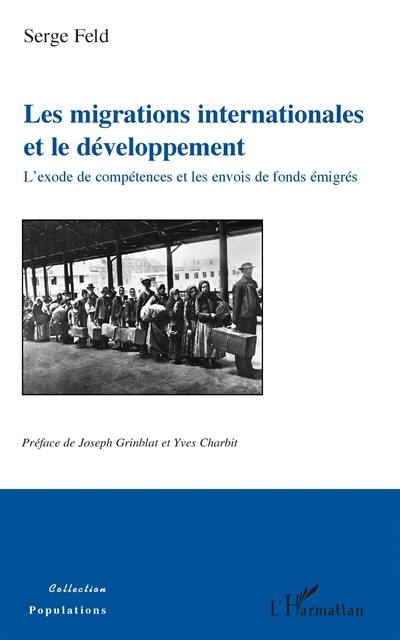 Serge Feld

Les migrations internationales et le développement

L'exode de compétences et les envois de fonds émigrés

Préface de Joseph Grinblat et Yves Charbit

Collection
Populations

L'Harmattan